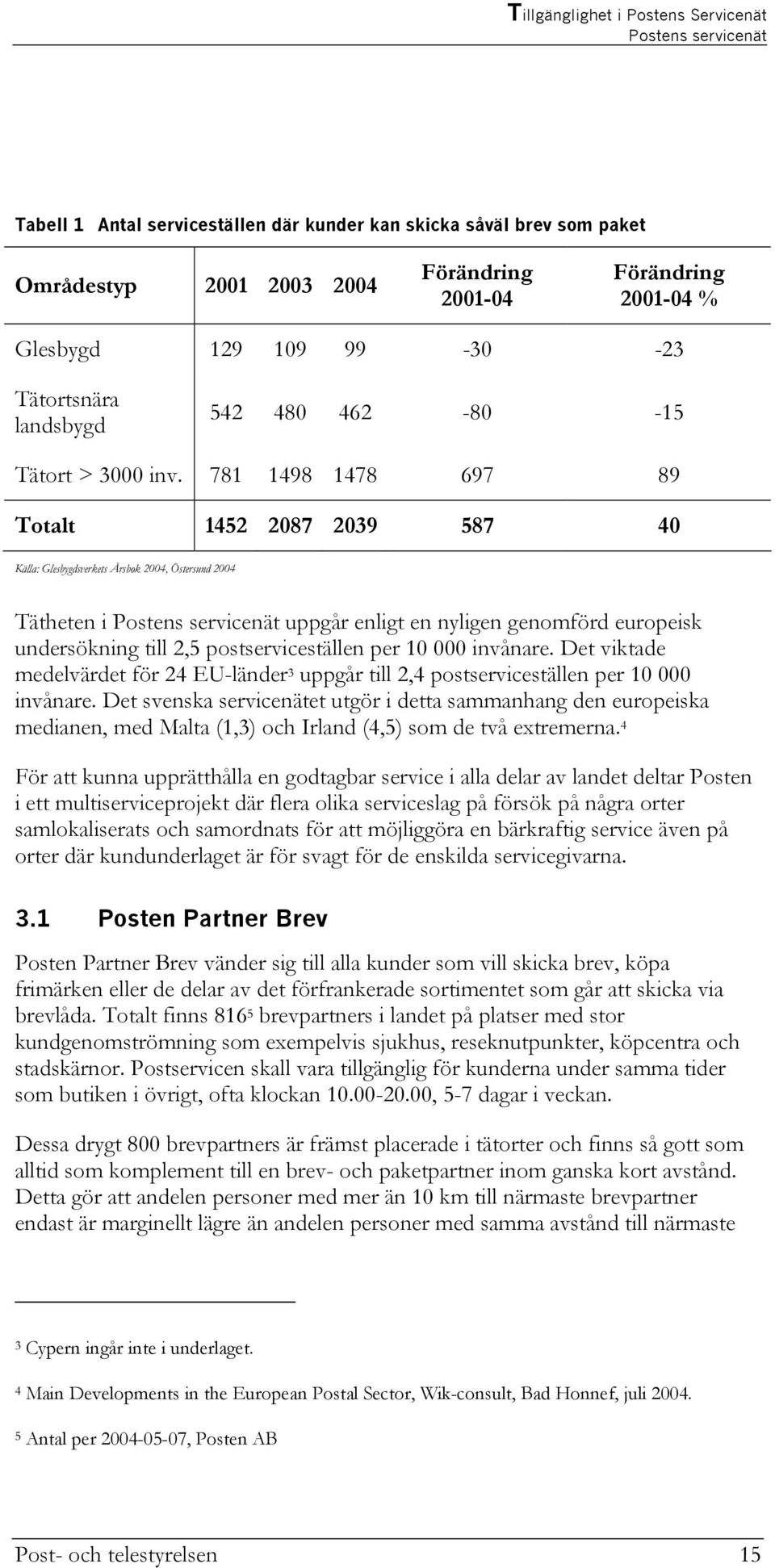 Tillgänglighet i Postens Servicenät
Postens servicenät

Tabell 1 Antal serviceställen där kunder kan skicka såväl brev som paket

| Områdestyp | 2001 | 2003 | 2004 | Förändring 2001-04 | Förändring 2001-04 % |
|---|---|---|---|---|---|
| Glesbygd | 129 | 109 | 99 | -30 | -23 |
| Tätortsnära landsbygd | 542 | 480 | 462 | -80 | -15 |
| Tätort > 3000 inv. | 781 | 1498 | 1478 | 697 | 89 |
| Totalt | 1452 | 2087 | 2039 | 587 | 40 |

Källa: Glesbygdsverkets Årsbok 2004, Östersund 2004

Tätheten i Postens servicenät uppgår enligt en nyligen genomförd europeisk undersökning till 2,5 postserviceställen per 10 000 invånare. Det viktade medelvärdet för 24 EU-länder$^3$ uppgår till 2,4 postserviceställen per 10 000 invånare. Det svenska servicenätet utgör i detta sammanhang den europeiska medianen, med Malta (1,3) och Irland (4,5) som de två extremerna.$^4$

För att kunna upprätthålla en godtagbar service i alla delar av landet deltar Posten i ett multiserviceprojekt där flera olika serviceslag på försök på några orter samlokaliserats och samordnats för att möjliggöra en bärkraftig service även på orter där kundunderlaget är för svagt för de enskilda servicegivarna.

3.1 Posten Partner Brev

Posten Partner Brev vänder sig till alla kunder som vill skicka brev, köpa frimärken eller de delar av det förfrankerade sortimentet som går att skicka via brevlåda. Totalt finns 816$^5$ brevpartners i landet på platser med stor kundgenomströmning som exempelvis sjukhus, reseknutpunkter, köpcentra och stadskärnor. Postservicen skall vara tillgänglig för kunderna under samma tider som butiken i övrigt, ofta klockan 10.00-20.00, 5-7 dagar i veckan.

Dessa drygt 800 brevpartners är främst placerade i tätorter och finns så gott som alltid som komplement till en brev- och paketpartner inom ganska kort avstånd. Detta gör att andelen personer med mer än 10 km till närmaste brevpartner endast är marginellt lägre än andelen personer med samma avstånd till närmaste

$^3$ Cypern ingår inte i underlaget.

$^4$ Main Developments in the European Postal Sector, Wik-consult, Bad Honnef, juli 2004.

$^5$ Antal per 2004-05-07, Posten AB

Post- och telestyrelsen 15